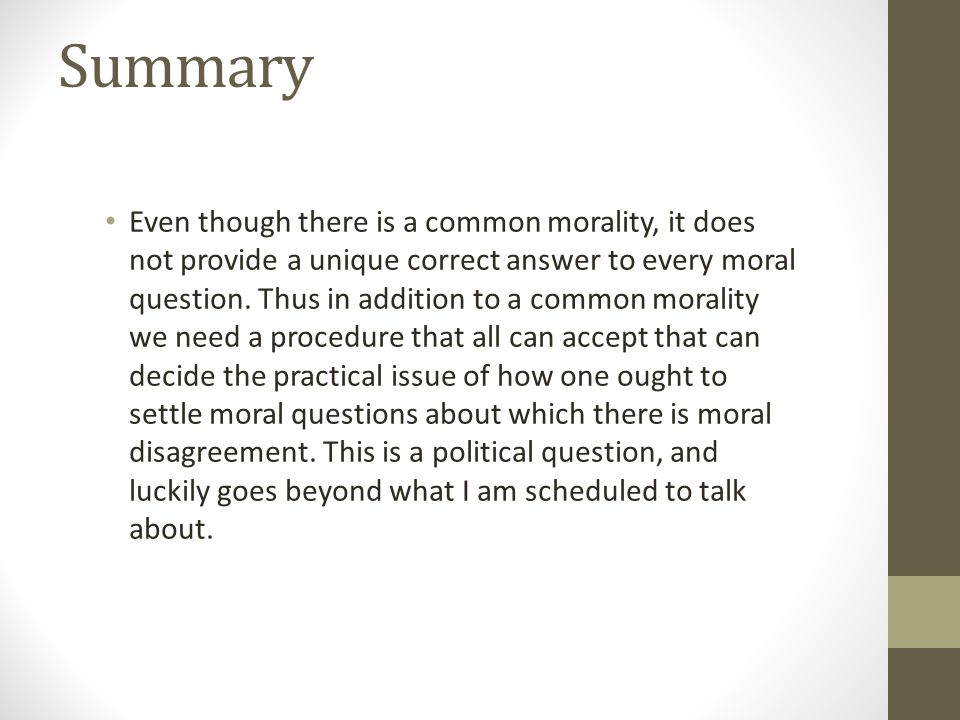 Summary

• Even though there is a common morality, it does not provide a unique correct answer to every moral question. Thus in addition to a common morality we need a procedure that all can accept that can decide the practical issue of how one ought to settle moral questions about which there is moral disagreement. This is a political question, and luckily goes beyond what I am scheduled to talk about.